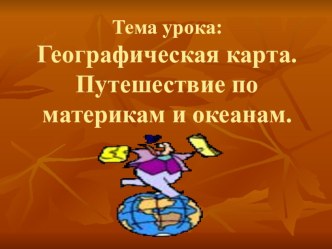 Тема урока:
Географическая карта. Путешествие по материкам и океанам.